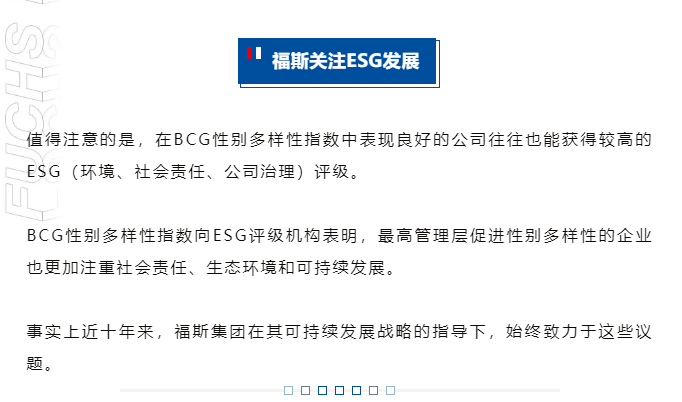 福斯关注ESG发展

值得注意的是，在BCG性别多样性指数中表现良好的公司往往也能获得较高的ESG（环境、社会责任、公司治理）评级。

BCG性别多样性指数向ESG评级机构表明，最高管理层促进性别多样性的企业也更加注重社会责任、生态环境和可持续发展。

事实上近十年来，福斯集团在其可持续发展战略的指导下，始终致力于这些议题。

FUCHS